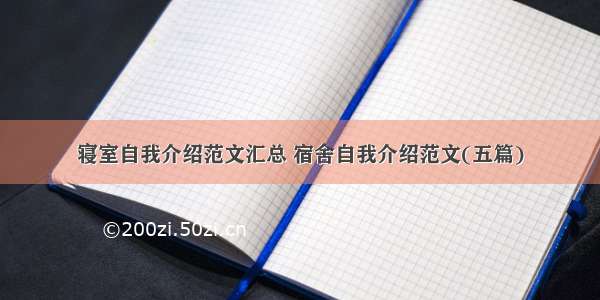 寝室自我介绍范文汇总 宿舍自我介绍范文(五篇)

©200zi.50zi.cn